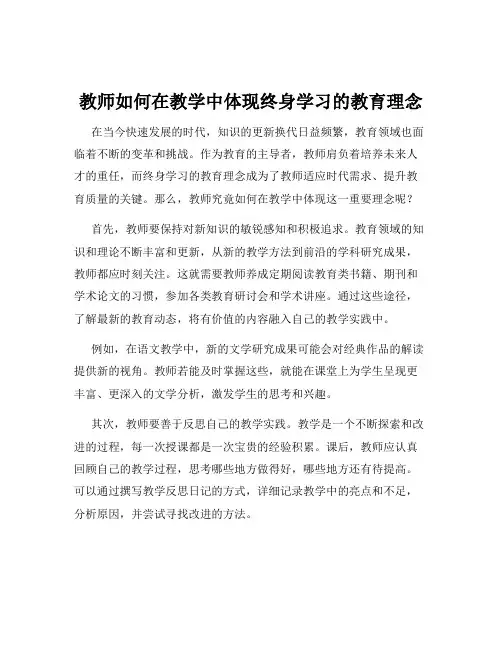 教师如何在教学中体现终身学习的教育理念

在当今快速发展的时代，知识的更新换代日益频繁，教育领域也面临着不断的变革和挑战。作为教育的主导者，教师肩负着培养未来人才的重任，而终身学习的教育理念成为了教师适应时代需求、提升教育质量的关键。那么，教师究竟如何在教学中体现这一重要理念呢？

首先，教师要保持对新知识的敏锐感知和积极追求。教育领域的知识和理论不断丰富和更新，从新的教学方法到前沿的学科研究成果，教师都应时刻关注。这就需要教师养成定期阅读教育类书籍、期刊和学术论文的习惯，参加各类教育研讨会和学术讲座。通过这些途径，了解最新的教育动态，将有价值的内容融入自己的教学实践中。

例如，在语文教学中，新的文学研究成果可能会对经典作品的解读提供新的视角。教师若能及时掌握这些，就能在课堂上为学生呈现更丰富、更深入的文学分析，激发学生的思考和兴趣。

其次，教师要善于反思自己的教学实践。教学是一个不断探索和改进的过程，每一次授课都是一次宝贵的经验积累。课后，教师应认真回顾自己的教学过程，思考哪些地方做得好，哪些地方还有待提高。可以通过撰写教学反思日记的方式，详细记录教学中的亮点和不足，分析原因，并尝试寻找改进的方法。